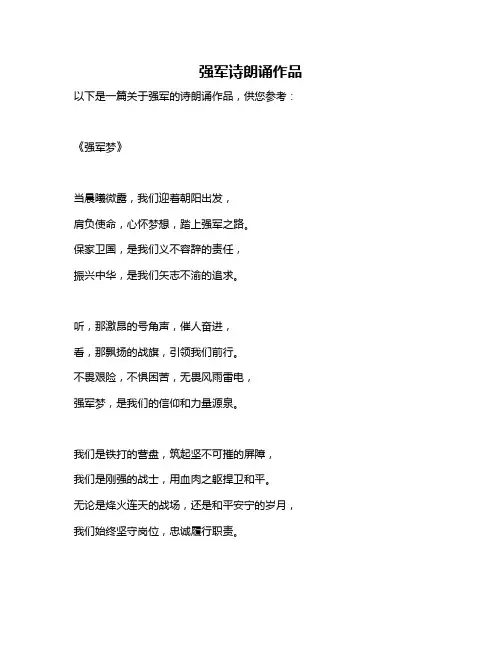 强军诗朗诵作品

以下是一篇关于强军的诗朗诵作品，供您参考：

《强军梦》

当晨曦微露，我们迎着朝阳出发，

肩负使命，心怀梦想，踏上强军之路。

保家卫国，是我们义不容辞的责任，

振兴中华，是我们矢志不渝的追求。

听，那激昂的号角声，催人奋进，

看，那飘扬的战旗，引领我们前行。

不畏艰险，不惧困苦，无畏风雨雷电，

强军梦，是我们的信仰和力量源泉。

我们是铁打的营盘，筑起坚不可摧的屏障，

我们是刚强的战士，用血肉之躯捍卫和平。

无论是烽火连天的战场，还是和平安宁的岁月，

我们始终坚守岗位，忠诚履行职责。